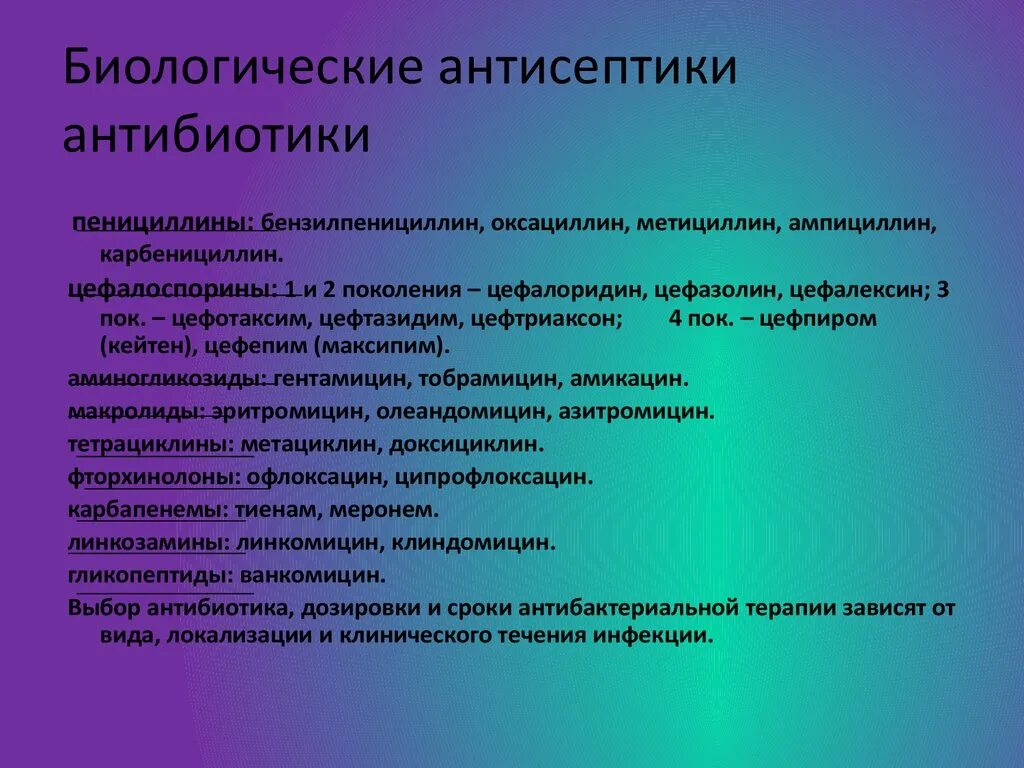 Биологические антисептики антибиотики

пенициллины: бензилпенициллин, оксациллин, метициллин, ампициллин, карбенициллин.

цефалоспорины: 1 и 2 поколения – цефалоридин, цефазолин, цефалексин; 3 пок. – цефотаксим, цефтазидим, цефтриаксон; 4 пок. – цефпиром (кейтен), цефепим (максипим).

аминогликозиды: гентамицин, тобрамицин, амикацин.

макролиды: эритромицин, олеандомицин, азитромицин.

тетрациклины: метациклин, доксициклин.

фторхинолоны: офлоксацин, ципрофлоксацин.

карбапенемы: тиенам, меронем.

линкозамины: линкомицин, клиндомицин.

гликопептиды: ванкомицин.

Выбор антибиотика, дозировки и сроки антибактериальной терапии зависят от вида, локализации и клинического течения инфекции.